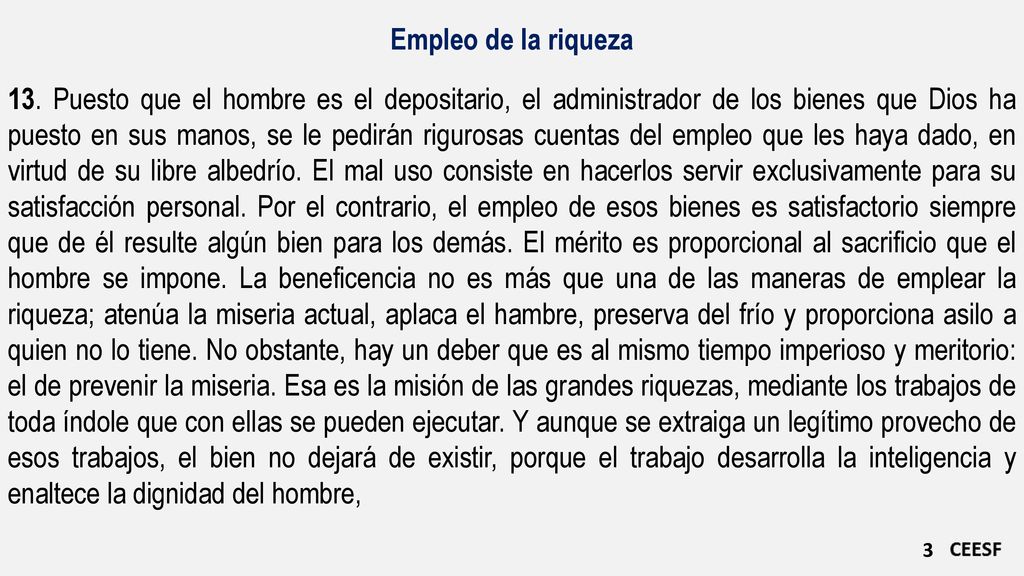 Empleo de la riqueza

13. Puesto que el hombre es el depositario, el administrador de los bienes que Dios ha puesto en sus manos, se le pedirán rigurosas cuentas del empleo que les haya dado, en virtud de su libre albedrío. El mal uso consiste en hacerlos servir exclusivamente para su satisfacción personal. Por el contrario, el empleo de esos bienes es satisfactorio siempre que de él resulte algún bien para los demás. El mérito es proporcional al sacrificio que el hombre se impone. La beneficencia no es más que una de las maneras de emplear la riqueza; atenúa la miseria actual, aplaca el hambre, preserva del frío y proporciona asilo a quien no lo tiene. No obstante, hay un deber que es al mismo tiempo imperioso y meritorio: el de prevenir la miseria. Esa es la misión de las grandes riquezas, mediante los trabajos de toda índole que con ellas se pueden ejecutar. Y aunque se extraiga un legítimo provecho de esos trabajos, el bien no dejará de existir, porque el trabajo desarrolla la inteligencia y enaltece la dignidad del hombre,

3 CEESF